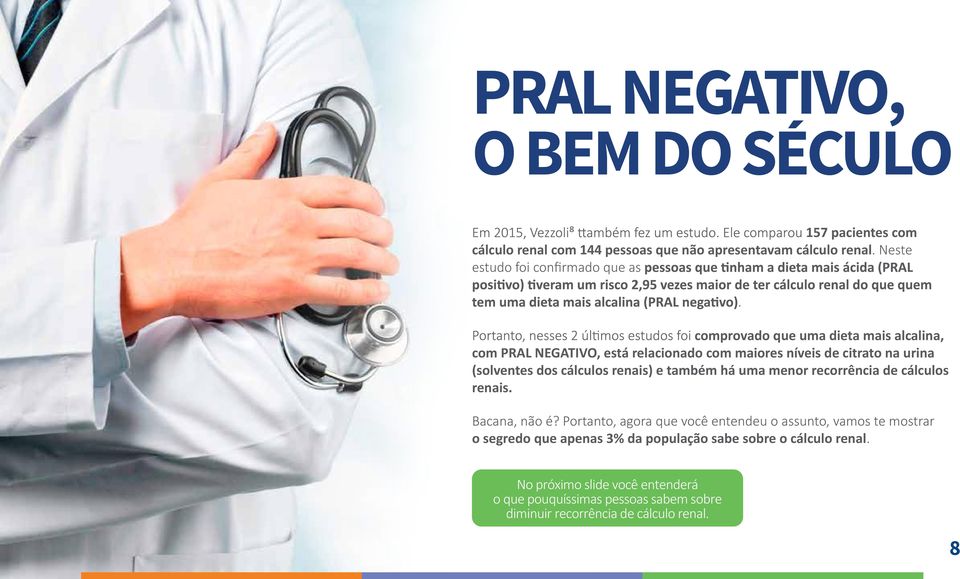 PRAL NEGATIVO, O BEM DO SÉCULO

Em 2015, Vezzoli$^8$ ttambém fez um estudo. Ele comparou 157 pacientes com cálculo renal com 144 pessoas que não apresentavam cálculo renal. Neste estudo foi confirmado que as pessoas que tinham a dieta mais ácida (PRAL positivo) tiveram um risco 2,95 vezes maior de ter cálculo renal do que quem tem uma dieta mais alcalina (PRAL negativo).

Portanto, nesses 2 últimos estudos foi comprovado que uma dieta mais alcalina, com PRAL NEGATIVO, está relacionado com maiores níveis de citrato na urina (solventes dos cálculos renais) e também há uma menor recorrência de cálculos renais.

Bacana, não é? Portanto, agora que você entendeu o assunto, vamos te mostrar o segredo que apenas 3% da população sabe sobre o cálculo renal.

No próximo slide você entenderá o que pouquíssimas pessoas sabem sobre diminuir recorrência de cálculo renal.

8